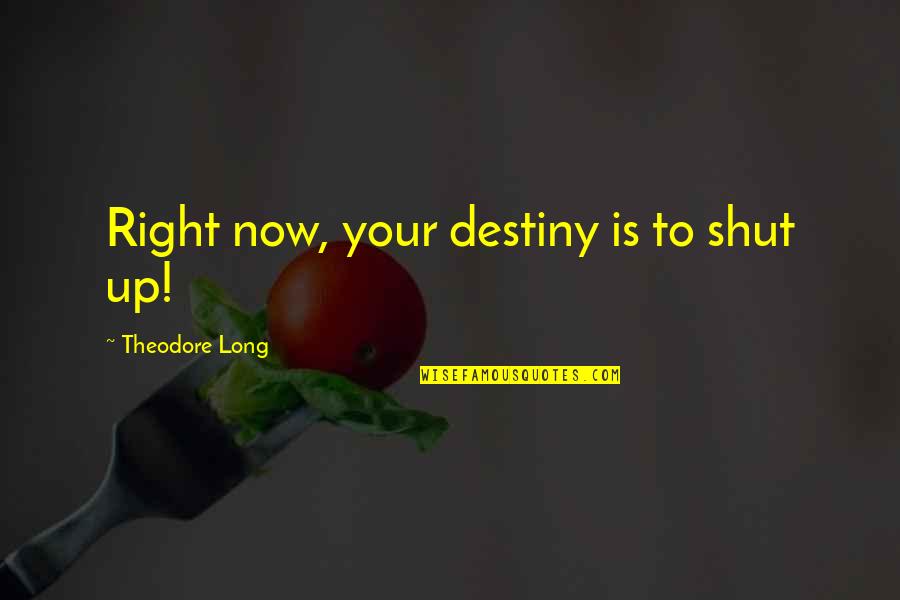 Right now, your destiny is to shut up!

~ Theodore Long

WISEFAMOUSQUOTES.COM